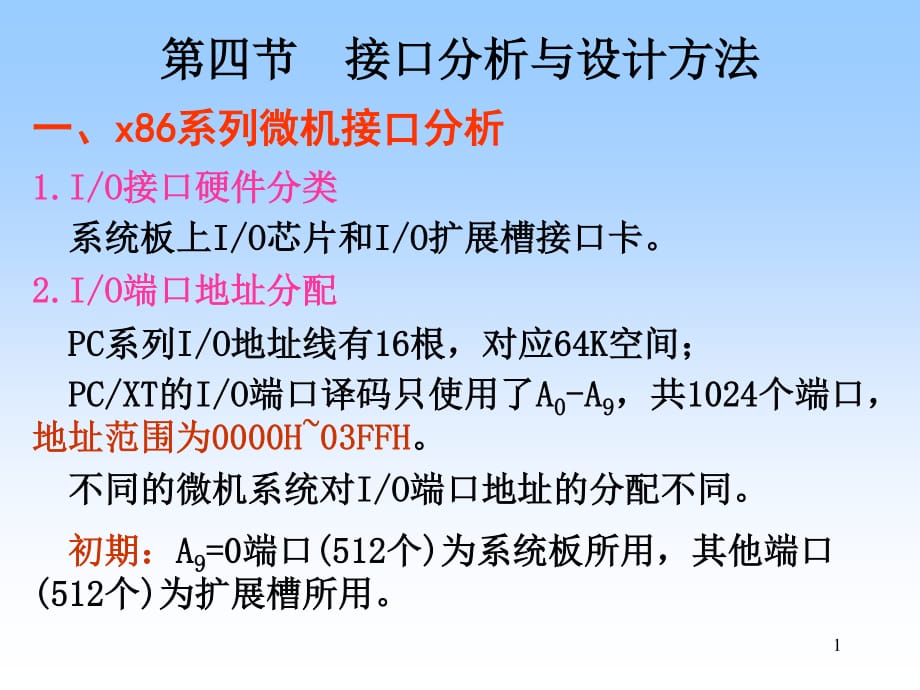 第四节　接口分析与设计方法

一、x86系列微机接口分析

1.I/O接口硬件分类

系统板上I/O芯片和I/O扩展槽接口卡。

2.I/O端口地址分配

PC系列I/O地址线有16根，对应64K空间；

PC/XT的I/O端口译码只使用了$A_0$-$A_9$，共1024个端口，地址范围为0000H~03FFH。

不同的微机系统对I/O端口地址的分配不同。

初期：$A_9$=0端口(512个)为系统板所用，其他端口(512个)为扩展槽所用。

1